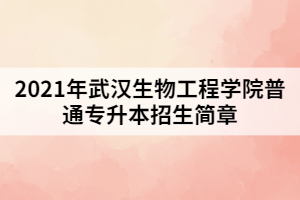 2021年武汉生物工程学院普通专升本招生简章